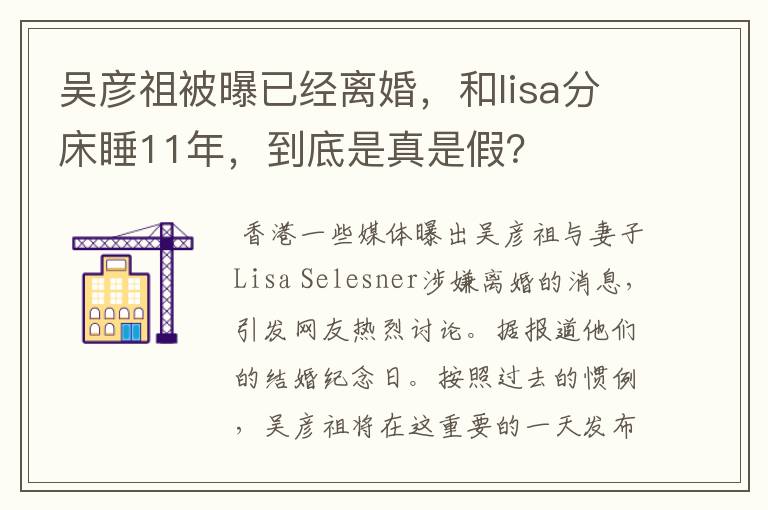 吴彦祖被曝已经离婚，和lisa分床睡11年，到底是真是假？

香港一些媒体曝出吴彦祖与妻子Lisa Selesner涉嫌离婚的消息，引发网友热烈讨论。据报道他们的结婚纪念日。按照过去的惯例，吴彦祖将在这重要的一天发布